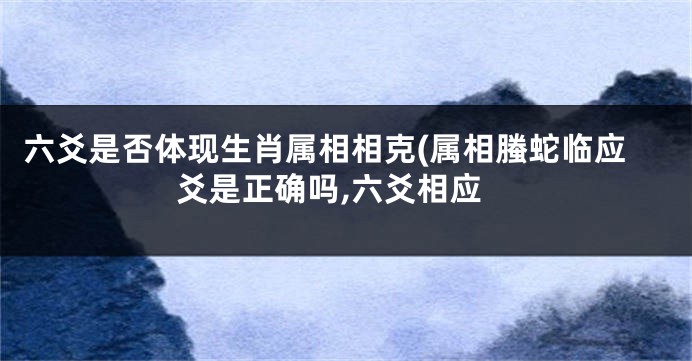 六爻是否体现生肖属相相克(属相螣蛇临应爻是正确吗,六爻相应